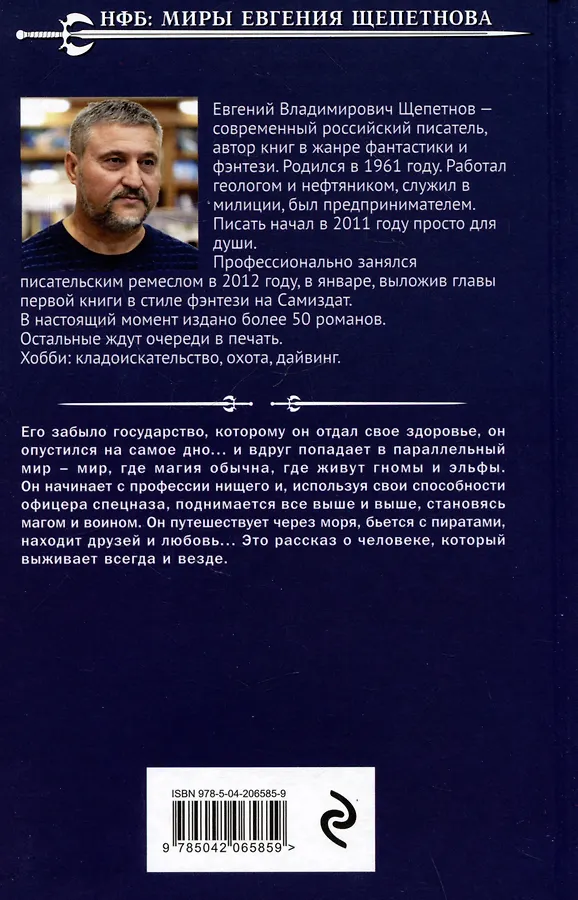 НФБ: МИРЫ ЕВГЕНИЯ ЩЕПЕТНОВА

Евгений Владимирович Щепетнов — современный российский писатель, автор книг в жанре фантастики и фэнтези. Родился в 1961 году. Работал геологом и нефтяником, служил в милиции, был предпринимателем.
Писать начал в 2011 году просто для души.
Профессионально занялся писательским ремеслом в 2012 году, в январе, выложив главы первой книги в стиле фэнтези на Самиздат.
В настоящий момент издано более 50 романов.
Остальные ждут очереди в печать.
Хобби: кладоискательство, охота, дайвинг.

Его забыло государство, которому он отдал свое здоровье, он опустился на самое дно... и вдруг попадает в параллельный мир – мир, где магия обычна, где живут гномы и эльфы. Он начинает с профессии нищего и, используя свои способности офицера спецназа, поднимается все выше и выше, становясь магом и воином. Он путешествует через моря, бьется с пиратами, находит друзей и любовь... Это рассказ о человеке, который выживает всегда и везде.

ISBN 978-5-04-206585-9

9 785042 065859 >